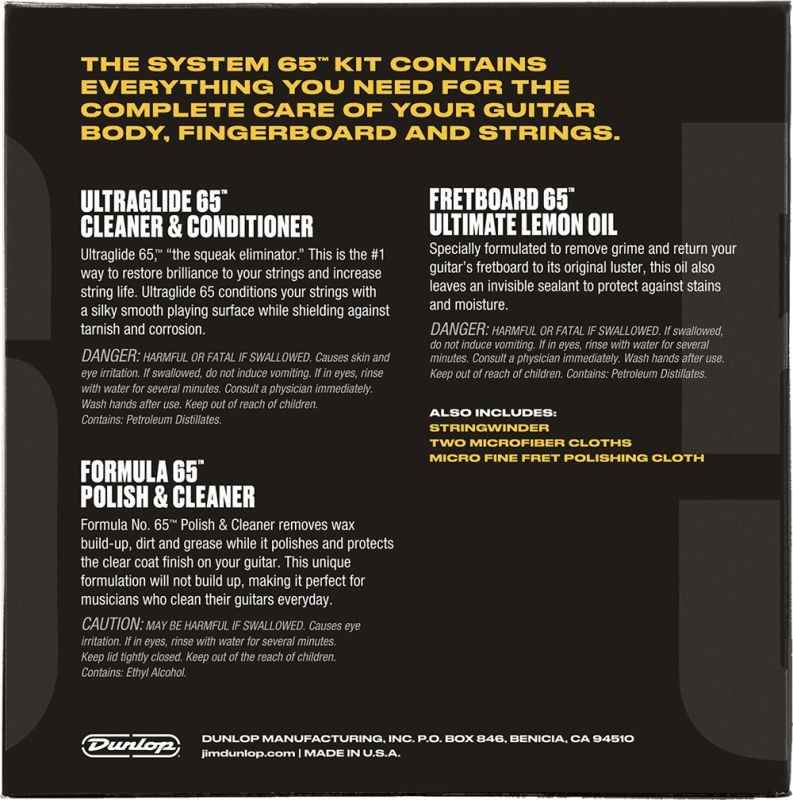 THE SYSTEM 65™ KIT CONTAINS EVERYTHING YOU NEED FOR THE COMPLETE CARE OF YOUR GUITAR BODY, FINGERBOARD AND STRINGS.

ULTRAGLIDE 65™
CLEANER & CONDITIONER

Ultraglide 65,™ "the squeak eliminator." This is the #1 way to restore brilliance to your strings and increase string life. Ultraglide 65 conditions your strings with a silky smooth playing surface while shielding against tarnish and corrosion.

DANGER: HARMFUL OR FATAL IF SWALLOWED. Causes skin and eye irritation. If swallowed, do not induce vomiting. If in eyes, rinse with water for several minutes. Consult a physician immediately. Wash hands after use. Keep out of reach of children. Contains: Petroleum Distillates.

FORMULA 65™
POLISH & CLEANER

Formula No. 65™ Polish & Cleaner removes wax build-up, dirt and grease while it polishes and protects the clear coat finish on your guitar. This unique formulation will not build up, making it perfect for musicians who clean their guitars everyday.

CAUTION: MAY BE HARMFUL IF SWALLOWED. Causes eye irritation. If in eyes, rinse with water for several minutes. Keep lid tightly closed. Keep out of the reach of children. Contains: Ethyl Alcohol.

FRETBOARD 65™
ULTIMATE LEMON OIL

Specially formulated to remove grime and return your guitar's fretboard to its original luster, this oil also leaves an invisible sealant to protect against stains and moisture.

DANGER: HARMFUL OR FATAL IF SWALLOWED. If swallowed, do not induce vomiting. If in eyes, rinse with water for several minutes. Consult a physician immediately. Wash hands after use. Keep out of reach of children. Contains: Petroleum Distillates.

ALSO INCLUDES:
STRINGWINDER
TWO MICROFIBER CLOTHS
MICRO FINE FRET POLISHING CLOTH

Dunlop
DUNLOP MANUFACTURING, INC. P.O. BOX 846, BENICIA, CA 94510
jimdunlop.com | MADE IN U.S.A.